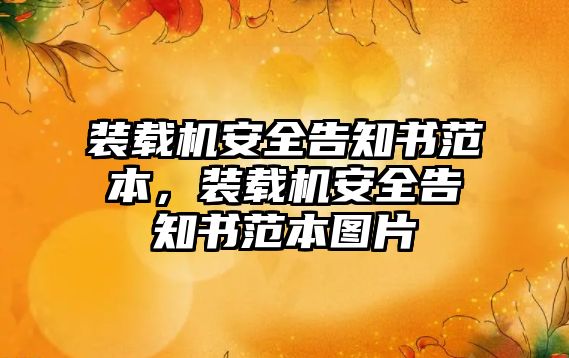 装载机安全告知书范本，装载机安全告知书范本图片